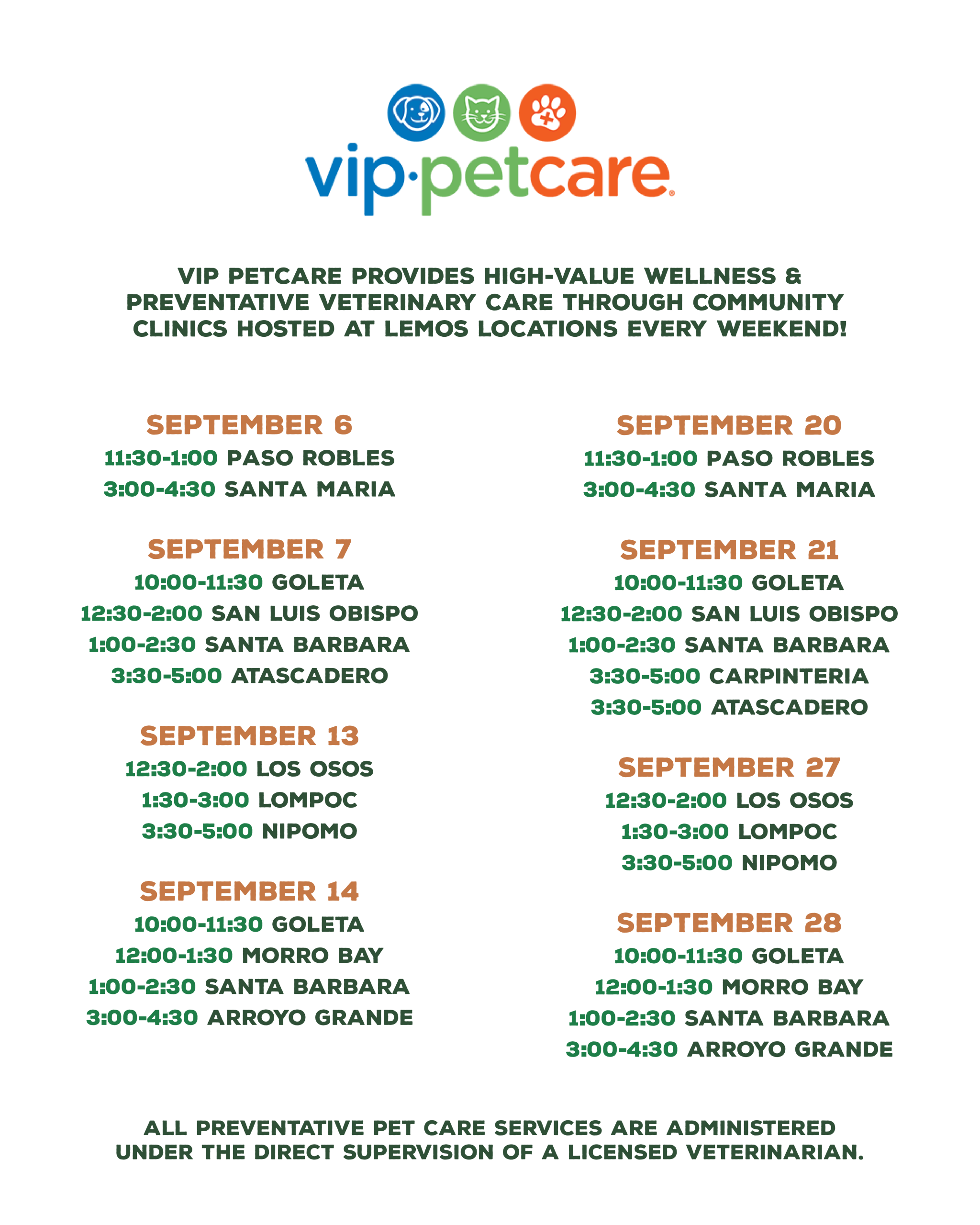 vip·petcare®

VIP PETCARE PROVIDES HIGH-VALUE WELLNESS & PREVENTATIVE VETERINARY CARE THROUGH COMMUNITY CLINICS HOSTED AT LEMOS LOCATIONS EVERY WEEKEND!

SEPTEMBER 6
11:30-1:00 PASO ROBLES
3:00-4:30 SANTA MARIA

SEPTEMBER 7
10:00-11:30 GOLETA
12:30-2:00 SAN LUIS OBISPO
1:00-2:30 SANTA BARBARA
3:30-5:00 ATASCADERO

SEPTEMBER 13
12:30-2:00 LOS OSOS
1:30-3:00 LOMPOC
3:30-5:00 NIPOMO

SEPTEMBER 14
10:00-11:30 GOLETA
12:00-1:30 MORRO BAY
1:00-2:30 SANTA BARBARA
3:00-4:30 ARROYO GRANDE

SEPTEMBER 20
11:30-1:00 PASO ROBLES
3:00-4:30 SANTA MARIA

SEPTEMBER 21
10:00-11:30 GOLETA
12:30-2:00 SAN LUIS OBISPO
1:00-2:30 SANTA BARBARA
3:30-5:00 CARPINTERIA
3:30-5:00 ATASCADERO

SEPTEMBER 27
12:30-2:00 LOS OSOS
1:30-3:00 LOMPOC
3:30-5:00 NIPOMO

SEPTEMBER 28
10:00-11:30 GOLETA
12:00-1:30 MORRO BAY
1:00-2:30 SANTA BARBARA
3:00-4:30 ARROYO GRANDE

ALL PREVENTATIVE PET CARE SERVICES ARE ADMINISTERED UNDER THE DIRECT SUPERVISION OF A LICENSED VETERINARIAN.